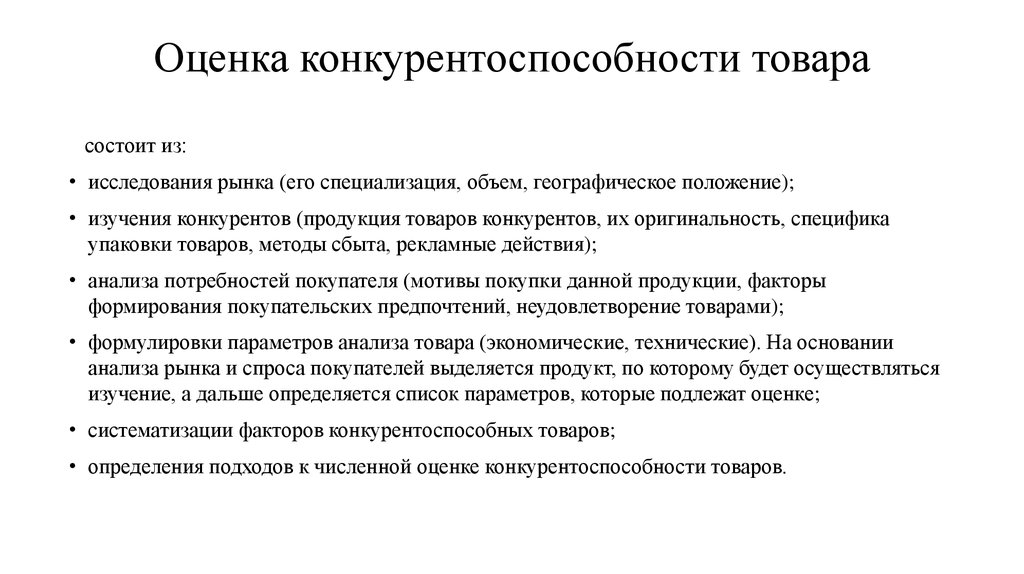 Оценка конкурентоспособности товара

состоит из:

• исследования рынка (его специализация, объем, географическое положение);

• изучения конкурентов (продукция товаров конкурентов, их оригинальность, специфика упаковки товаров, методы сбыта, рекламные действия);

• анализа потребностей покупателя (мотивы покупки данной продукции, факторы формирования покупательских предпочтений, неудовлетворение товарами);

• формулировки параметров анализа товара (экономические, технические). На основании анализа рынка и спроса покупателей выделяется продукт, по которому будет осуществляться изучение, а дальше определяется список параметров, которые подлежат оценке;

• систематизации факторов конкурентоспособных товаров;

• определения подходов к численной оценке конкурентоспособности товаров.